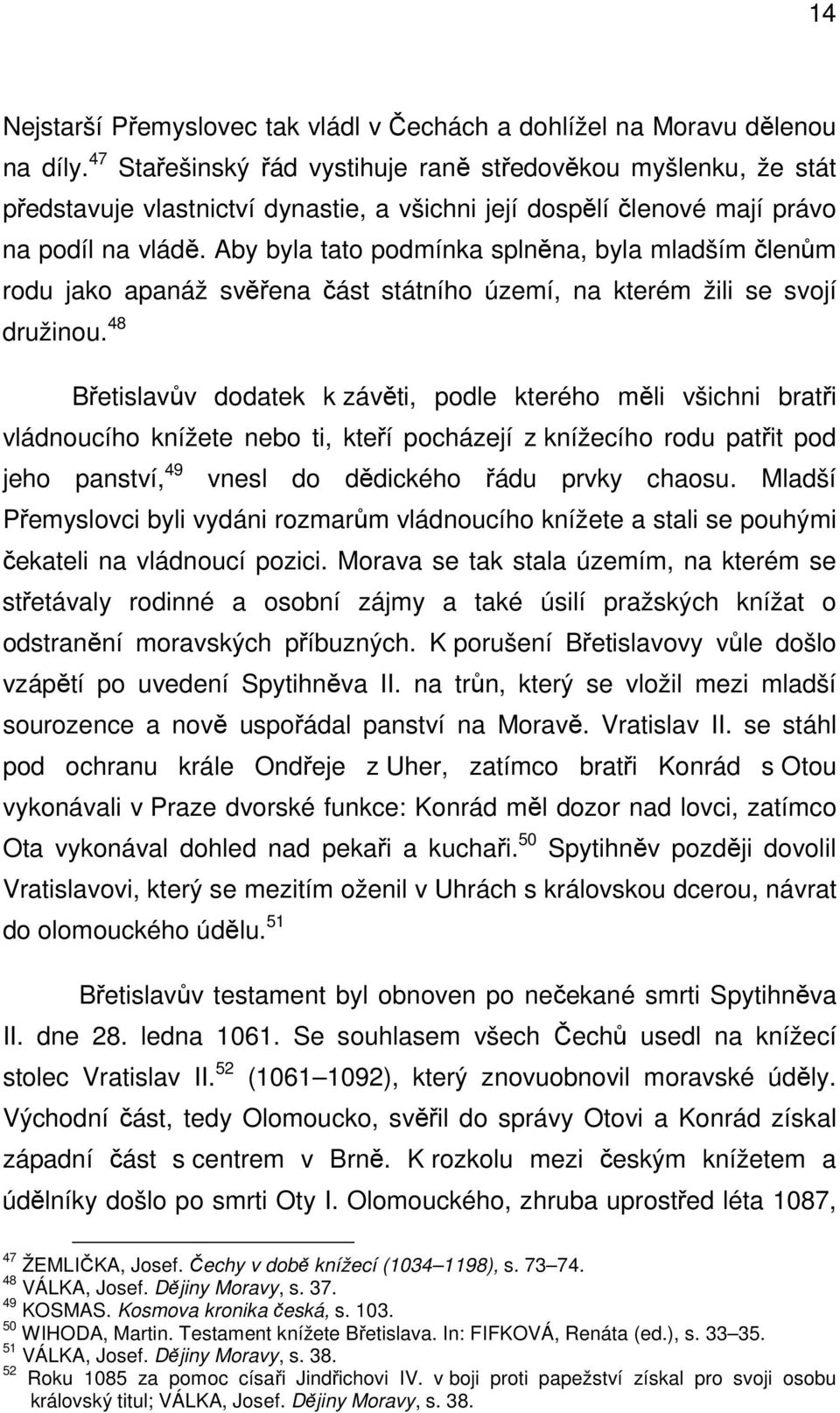 14

Nejstarší Přemyslovec tak vládl v Čechách a dohlížel na Moravu dělenou na díly.$^{47}$ Stařešinský řád vystihuje raně středověkou myšlenku, že stát představuje vlastnictví dynastie, a všichni její dospělí členové mají právo na podíl na vládě. Aby byla tato podmínka splněna, byla mladším členům rodu jako apanáž svěřena část státního území, na kterém žili se svojí družinou.$^{48}$

Břetislavův dodatek k závěti, podle kterého měli všichni bratři vládnoucího knížete nebo ti, kteří pocházejí z knížecího rodu patřit pod jeho panství,$^{49}$ vnesl do dědického řádu prvky chaosu. Mladší Přemyslovci byli vydáni rozmarům vládnoucího knížete a stali se pouhými čekateli na vládnoucí pozici. Morava se tak stala územím, na kterém se střetávaly rodinné a osobní zájmy a také úsilí pražských knížat o odstranění moravských příbuzných. K porušení Břetislavovy vůle došlo vzápětí po uvedení Spytihněva II. na trůn, který se vložil mezi mladší sourozence a nově uspořádal panství na Moravě. Vratislav II. se stáhl pod ochranu krále Ondřeje z Uher, zatímco bratři Konrád s Otou vykonávali v Praze dvorské funkce: Konrád měl dozor nad lovci, zatímco Ota vykonával dohled nad pekaři a kuchaři.$^{50}$ Spytihněv později dovolil Vratislavovi, který se mezitím oženil v Uhrách s královskou dcerou, návrat do olomouckého údělu.$^{51}$

Břetislavův testament byl obnoven po nečekané smrti Spytihněva II. dne 28. ledna 1061. Se souhlasem všech Čechů usedl na knížecí stolec Vratislav II.$^{52}$ (1061–1092), který znovuobnovil moravské úděly. Východní část, tedy Olomoucko, svěřil do správy Otovi a Konrád získal západní část s centrem v Brně. K rozkolu mezi českým knížetem a údělníky došlo po smrti Oty I. Olomouckého, zhruba uprostřed léta 1087,

$^{47}$ ŽEMLIČKA, Josef. Čechy v době knížecí (1034–1198), s. 73–74.
$^{48}$ VÁLKA, Josef. Dějiny Moravy, s. 37.
$^{49}$ KOSMAS. Kosmova kronika česká, s. 103.
$^{50}$ WIHODA, Martin. Testament knížete Břetislava. In: FIFKOVÁ, Renáta (ed.), s. 33–35.
$^{51}$ VÁLKA, Josef. Dějiny Moravy, s. 38.
$^{52}$ Roku 1085 za pomoc císaři Jindřichovi IV. v boji proti papežství získal pro svoji osobu královský titul; VÁLKA, Josef. Dějiny Moravy, s. 38.